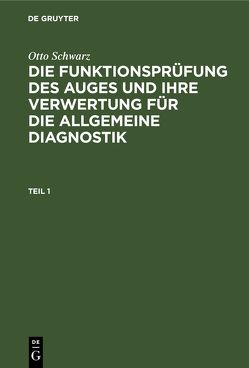 DE GRUYTER

Otto Schwarz

DIE FUNKTIONSPRÜFUNG DES AUGES UND IHRE VERWERTUNG FÜR DIE ALLGEMEINE DIAGNOSTIK

TEIL 1

DE
G